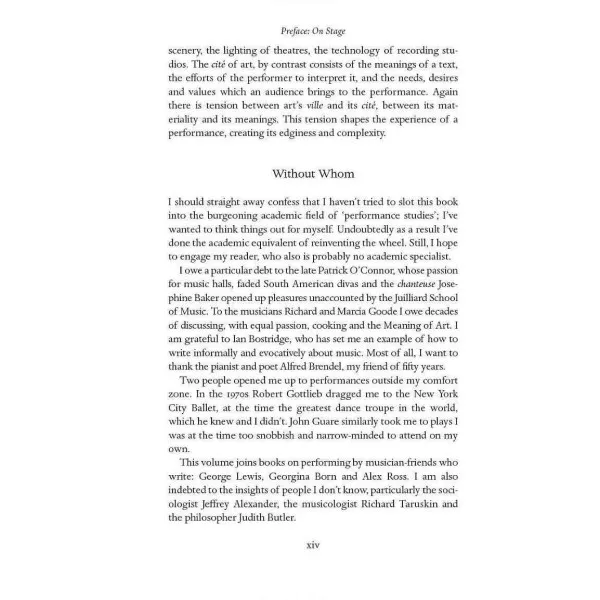 Preface: On Stage

scenery, the lighting of theatres, the technology of recording studios. The cité of art, by contrast consists of the meanings of a text, the efforts of the performer to interpret it, and the needs, desires and values which an audience brings to the performance. Again there is tension between art's ville and its cité, between its materiality and its meanings. This tension shapes the experience of a performance, creating its edginess and complexity.

Without Whom

I should straight away confess that I haven't tried to slot this book into the burgeoning academic field of 'performance studies'; I've wanted to think things out for myself. Undoubtedly as a result I've done the academic equivalent of reinventing the wheel. Still, I hope to engage my reader, who also is probably no academic specialist.

I owe a particular debt to the late Patrick O'Connor, whose passion for music halls, faded South American divas and the chanteuse Josephine Baker opened up pleasures unaccounted by the Juilliard School of Music. To the musicians Richard and Marcia Goode I owe decades of discussing, with equal passion, cooking and the Meaning of Art. I am grateful to Ian Bostridge, who has set me an example of how to write informally and evocatively about music. Most of all, I want to thank the pianist and poet Alfred Brendel, my friend of fifty years.

Two people opened me up to performances outside my comfort zone. In the 1970s Robert Gottlieb dragged me to the New York City Ballet, at the time the greatest dance troupe in the world, which he knew and I didn't. John Guare similarly took me to plays I was at the time too snobbish and narrow-minded to attend on my own.

This volume joins books on performing by musician-friends who write: George Lewis, Georgina Born and Alex Ross. I am also indebted to the insights of people I don't know, particularly the sociologist Jeffrey Alexander, the musicologist Richard Taruskin and the philosopher Judith Butler.

xiv